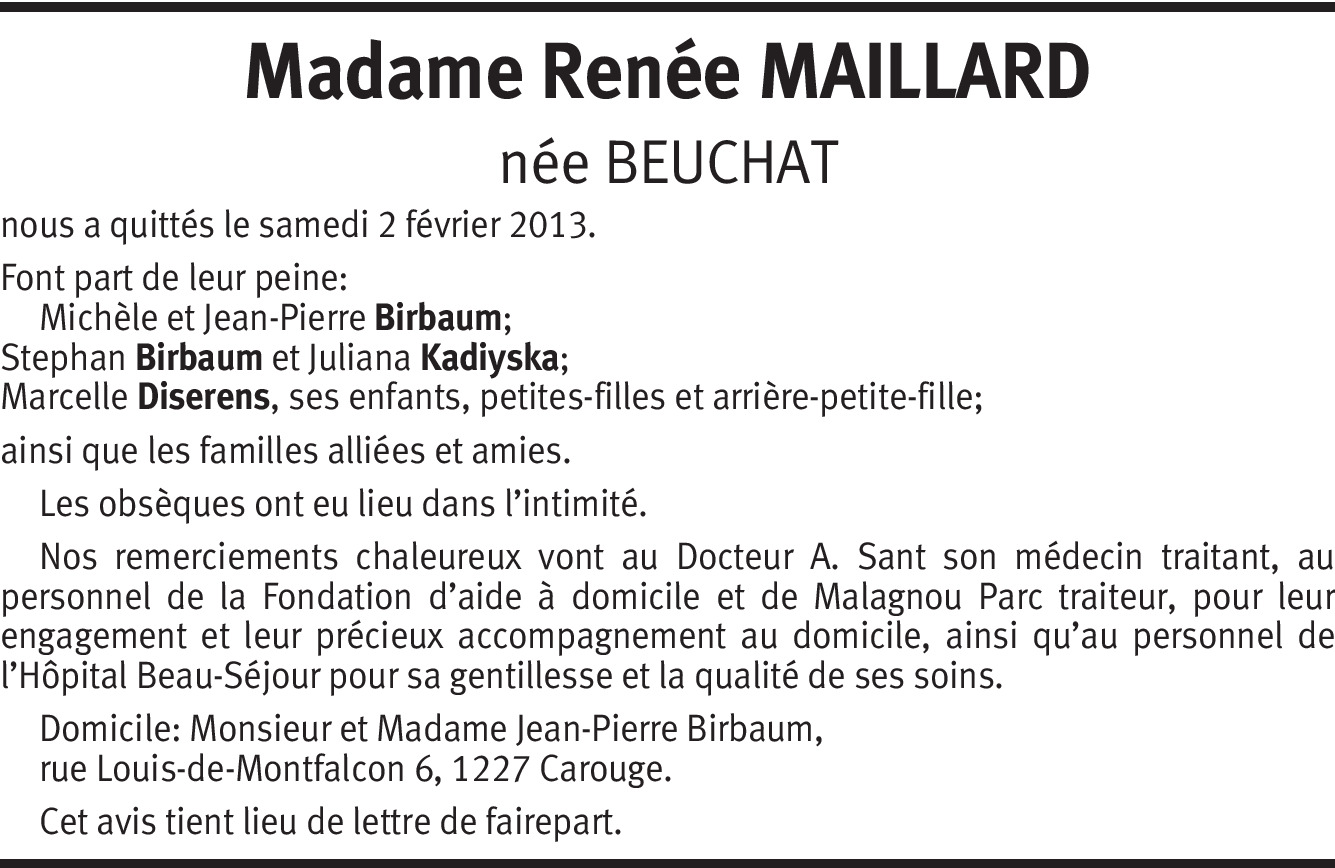 Madame Renée MAILLARD

née BEUCHAT

nous a quittés le samedi 2 février 2013.

Font part de leur peine:
Michèle et Jean-Pierre Birbaum;
Stephan Birbaum et Juliana Kadiyska;
Marcelle Diserens, ses enfants, petites-filles et arrière-petite-fille;

ainsi que les familles alliées et amies.

Les obsèques ont eu lieu dans l'intimité.

Nos remerciements chaleureux vont au Docteur A. Sant son médecin traitant, au personnel de la Fondation d'aide à domicile et de Malagnou Parc traiteur, pour leur engagement et leur précieux accompagnement au domicile, ainsi qu'au personnel de l'Hôpital Beau-Séjour pour sa gentillesse et la qualité de ses soins.

Domicile: Monsieur et Madame Jean-Pierre Birbaum,
rue Louis-de-Montfalcon 6, 1227 Carouge.

Cet avis tient lieu de lettre de fairepart.